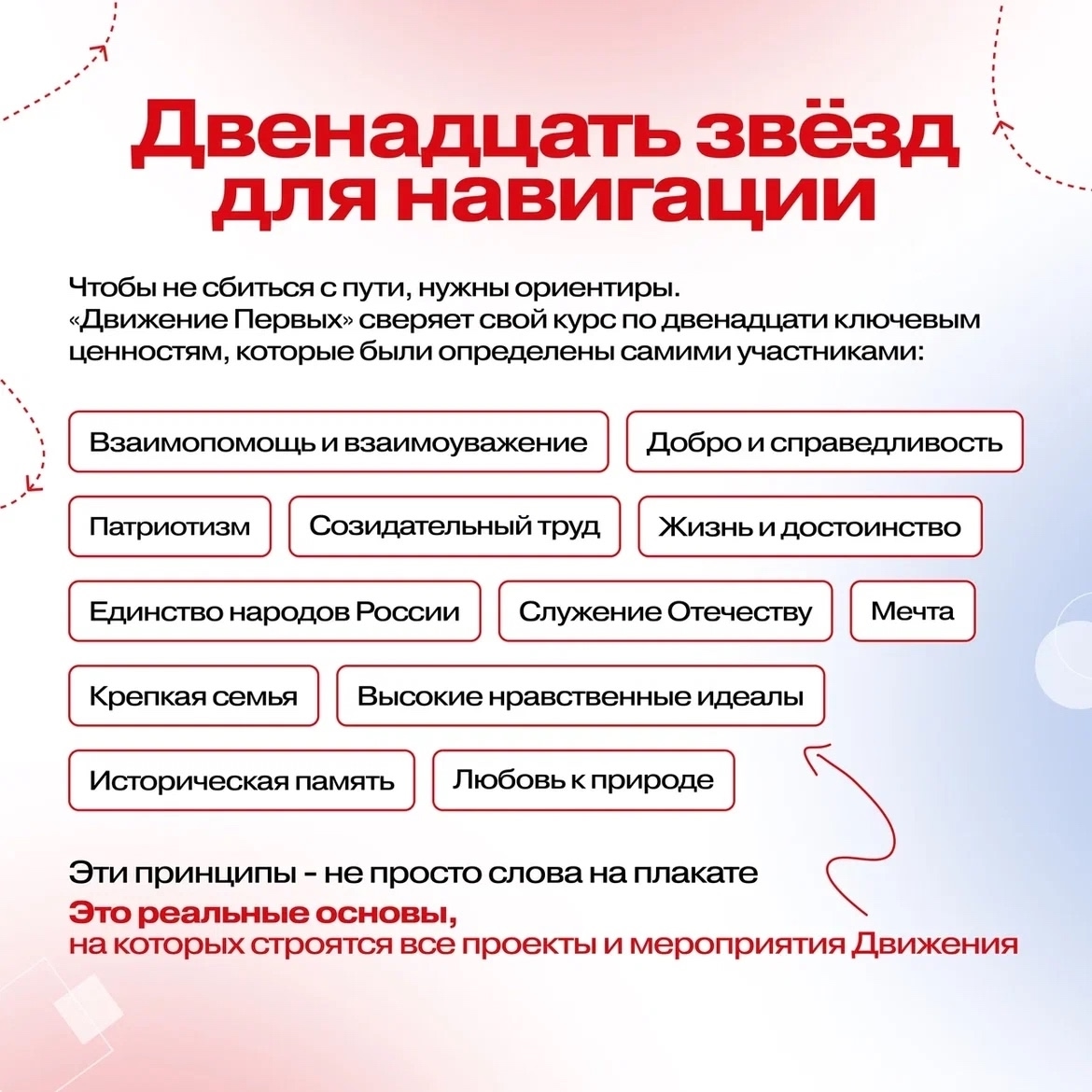 Двенадцать звёзд для навигации

Чтобы не сбиться с пути, нужны ориентиры. «Движение Первых» сверяет свой курс по двенадцати ключевым ценностям, которые были определены самими участниками:

Взаимопомощь и взаимоуважение

Добро и справедливость

Патриотизм

Созидательный труд

Жизнь и достоинство

Единство народов России

Служение Отечеству

Мечта

Крепкая семья

Высокие нравственные идеалы

Историческая память

Любовь к природе

Эти принципы - не просто слова на плакате
Это реальные основы,
на которых строятся все проекты и мероприятия Движения